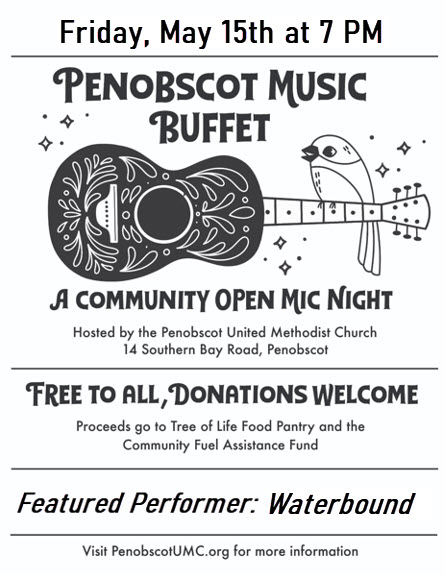 Friday, May 15th at 7 PM

PENOBSCOT MUSIC BUFFET

A COMMUNITY OPEN MIC NIGHT

Hosted by the Penobscot United Methodist Church
14 Southern Bay Road, Penobscot

FREE TO ALL, DONATIONS WELCOME

Proceeds go to Tree of Life Food Pantry and the Community Fuel Assistance Fund

Featured Performer: Waterbound

Visit PenobscotUMC.org for more information